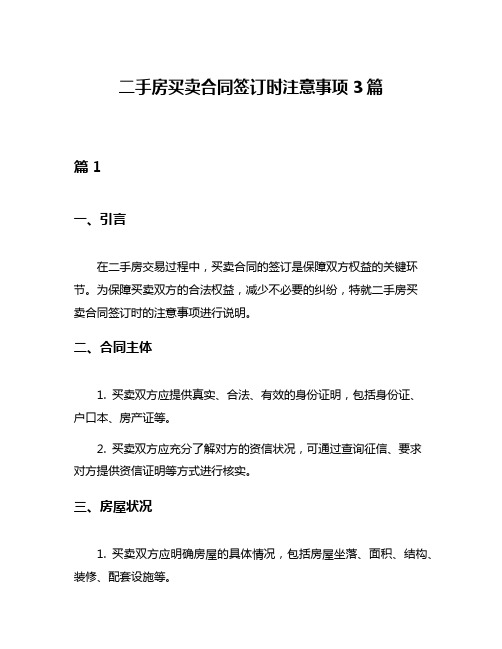 二手房买卖合同签订时注意事项 3 篇

篇 1

一、引言

在二手房交易过程中，买卖合同的签订是保障双方权益的关键环节。为保障买卖双方的合法权益，减少不必要的纠纷，特就二手房买卖合同签订时的注意事项进行说明。

二、合同主体

1. 买卖双方应提供真实、合法、有效的身份证明，包括身份证、户口本、房产证等。

2. 买卖双方应充分了解对方的资信状况，可通过查询征信、要求对方提供资信证明等方式进行核实。

三、房屋状况

1. 买卖双方应明确房屋的具体情况，包括房屋坐落、面积、结构、装修、配套设施等。